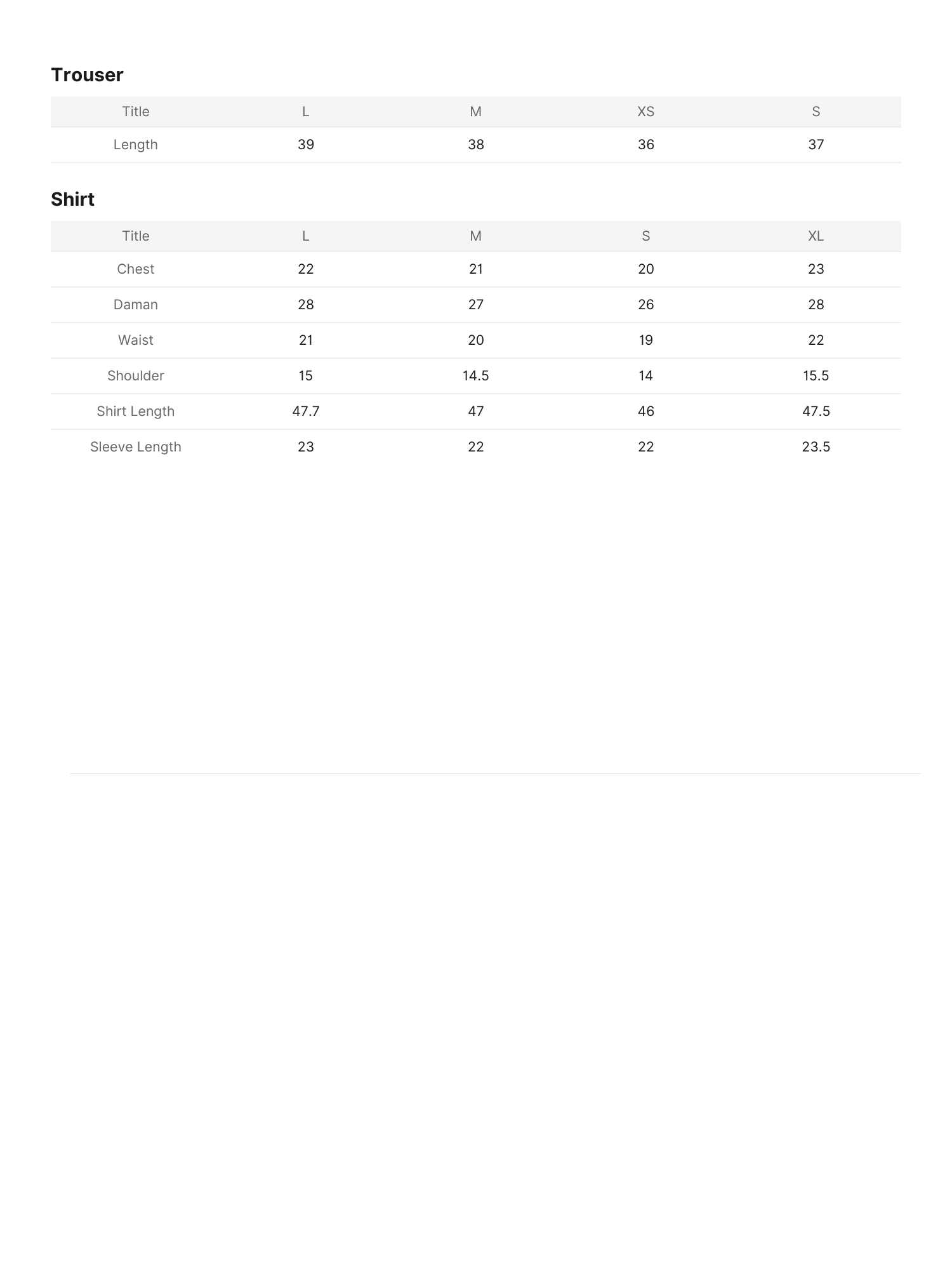 Trouser

| Title | L | M | XS | S |
|---|---|---|---|---|
| Length | 39 | 38 | 36 | 37 |

Shirt

| Title | L | M | S | XL |
|---|---|---|---|---|
| Chest | 22 | 21 | 20 | 23 |
| Daman | 28 | 27 | 26 | 28 |
| Waist | 21 | 20 | 19 | 22 |
| Shoulder | 15 | 14.5 | 14 | 15.5 |
| Shirt Length | 47.7 | 47 | 46 | 47.5 |
| Sleeve Length | 23 | 22 | 22 | 23.5 |